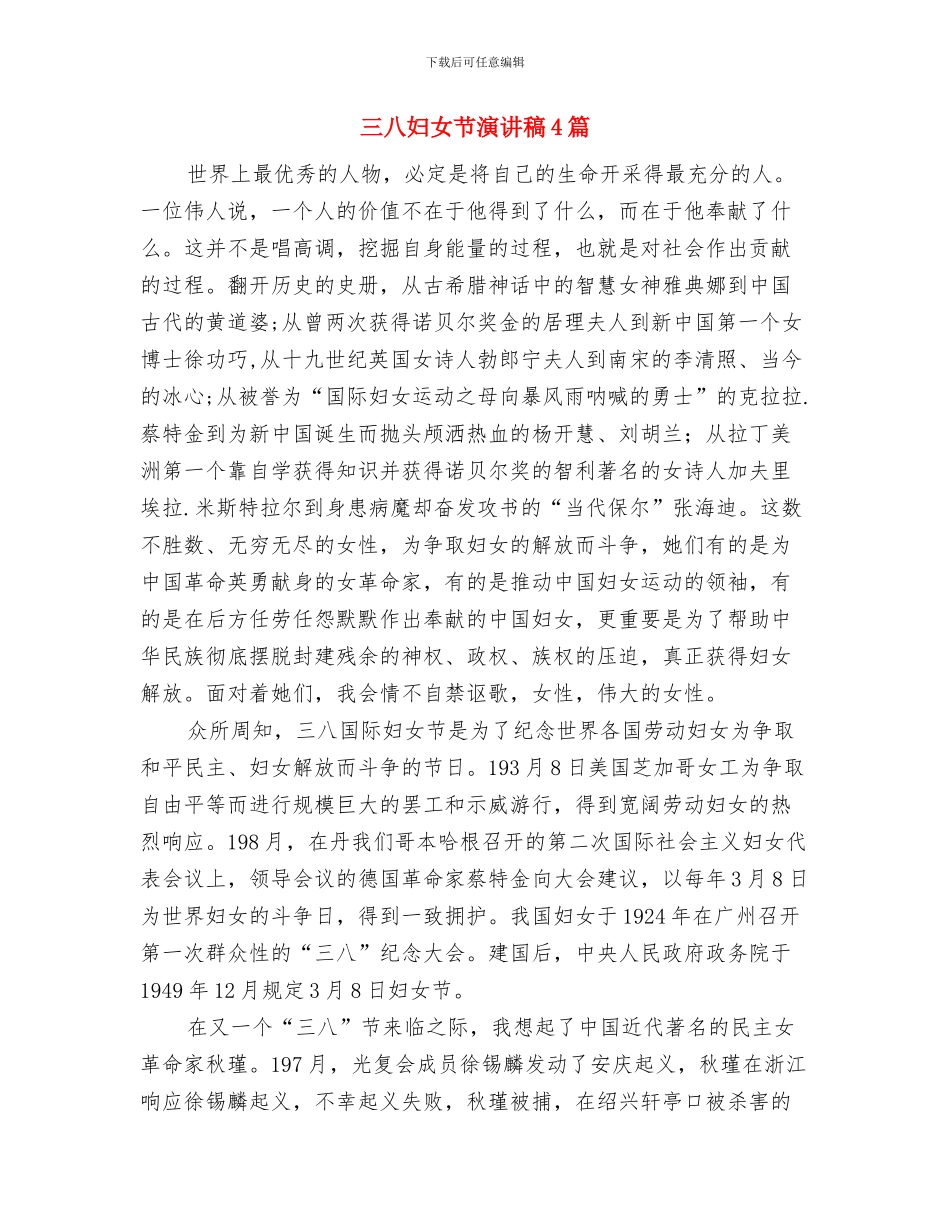 下载后可任意编辑

三八妇女节演讲稿4篇

世界上最优秀的人物，必定是将自己的生命开采得最充分的人。一位伟人说，一个人的价值不在于他得到了什么，而在于他奉献了什么。这并不是唱高调，挖掘自身能量的过程，也就是对社会作出贡献的过程。翻开历史的史册，从古希腊神话中的智慧女神雅典娜到中国古代的黄道婆;从曾两次获得诺贝尔奖金的居理夫人到新中国第一个女博士徐功巧,从十九世纪英国女诗人勃郎宁夫人到南宋的李清照、当今的冰心;从被誉为“国际妇女运动之母向暴风雨呐喊的勇士”的克拉拉.蔡特金到为新中国诞生而抛头颅洒热血的杨开慧、刘胡兰；从拉丁美洲第一个靠自学获得知识并获得诺贝尔奖的智利著名的女诗人加夫里埃拉.米斯特拉尔到身患病魔却奋发攻书的“当代保尔”张海迪。这数不胜数、无穷无尽的女性，为争取妇女的解放而斗争，她们有的是为中国革命英勇献身的女革命家，有的是推动中国妇女运动的领袖，有的是在后方任劳任怨默默作出奉献的中国妇女，更重要是为了帮助中华民族彻底摆脱封建残余的神权、政权、族权的压迫，真正获得妇女解放。面对着她们，我会情不自禁讴歌，女性，伟大的女性。

众所周知，三八国际妇女节是为了纪念世界各国劳动妇女为争取和平民主、妇女解放而斗争的节日。193月8日美国芝加哥女工为争取自由平等而进行规模巨大的罢工和示威游行，得到宽阔劳动妇女的热烈响应。198月，在丹我们哥本哈根召开的第二次国际社会主义妇女代表会议上，领导会议的德国革命家蔡特金向大会建议，以每年3月8日为世界妇女的斗争日，得到一致拥护。我国妇女于1924年在广州召开第一次群众性的“三八”纪念大会。建国后，中央人民政府政务院于1949年12月规定3月8日妇女节。

在又一个“三八”节来临之际，我想起了中国近代著名的民主女革命家秋瑾。197月，光复会成员徐锡麟发动了安庆起义，秋瑾在浙江响应徐锡麟起义，不幸起义失败，秋瑾被捕，在绍兴轩亭口被杀害的